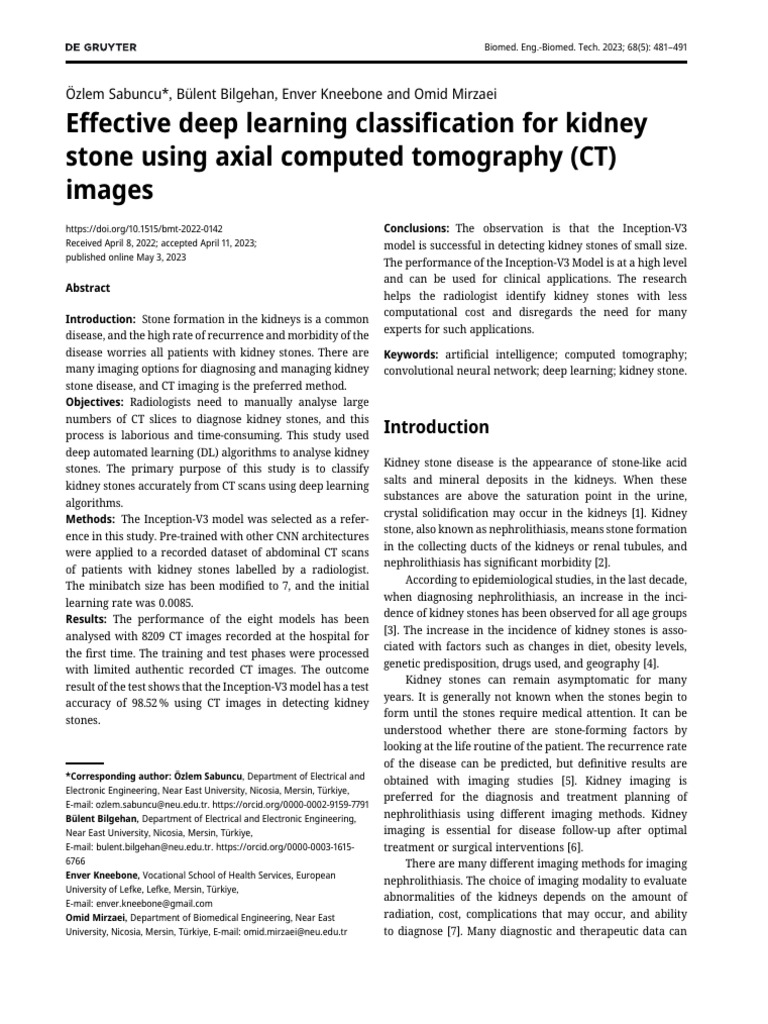 DE GRUYTER

Biomed. Eng.-Biomed. Tech. 2023; 68(5): 481–491

Özlem Sabuncu*, Bülent Bilgehan, Enver Kneebone and Omid Mirzaei

Effective deep learning classification for kidney stone using axial computed tomography (CT) images

https://doi.org/10.1515/bmt-2022-0142
Received April 8, 2022; accepted April 11, 2023; published online May 3, 2023

Abstract

Introduction: Stone formation in the kidneys is a common disease, and the high rate of recurrence and morbidity of the disease worries all patients with kidney stones. There are many imaging options for diagnosing and managing kidney stone disease, and CT imaging is the preferred method.
Objectives: Radiologists need to manually analyse large numbers of CT slices to diagnose kidney stones, and this process is laborious and time-consuming. This study used deep automated learning (DL) algorithms to analyse kidney stones. The primary purpose of this study is to classify kidney stones accurately from CT scans using deep learning algorithms.
Methods: The Inception-V3 model was selected as a reference in this study. Pre-trained with other CNN architectures were applied to a recorded dataset of abdominal CT scans of patients with kidney stones labelled by a radiologist. The minibatch size has been modified to 7, and the initial learning rate was 0.0085.
Results: The performance of the eight models has been analysed with 8209 CT images recorded at the hospital for the first time. The training and test phases were processed with limited authentic recorded CT images. The outcome result of the test shows that the Inception-V3 model has a test accuracy of 98.52 % using CT images in detecting kidney stones.

*Corresponding author: Özlem Sabuncu, Department of Electrical and Electronic Engineering, Near East University, Nicosia, Mersin, Türkiye, E-mail: ozlem.sabuncu@neu.edu.tr. https://orcid.org/0000-0002-9159-7791
Bülent Bilgehan, Department of Electrical and Electronic Engineering, Near East University, Nicosia, Mersin, Türkiye, E-mail: bulent.bilgehan@neu.edu.tr. https://orcid.org/0000-0003-1615-6766
Enver Kneebone, Vocational School of Health Services, European University of Lefke, Lefke, Mersin, Türkiye, E-mail: enver.kneebone@gmail.com
Omid Mirzaei, Department of Biomedical Engineering, Near East University, Nicosia, Mersin, Türkiye, E-mail: omid.mirzaei@neu.edu.tr

Conclusions: The observation is that the Inception-V3 model is successful in detecting kidney stones of small size. The performance of the Inception-V3 Model is at a high level and can be used for clinical applications. The research helps the radiologist identify kidney stones with less computational cost and disregards the need for many experts for such applications.

Keywords: artificial intelligence; computed tomography; convolutional neural network; deep learning; kidney stone.

Introduction

Kidney stone disease is the appearance of stone-like acid salts and mineral deposits in the kidneys. When these substances are above the saturation point in the urine, crystal solidification may occur in the kidneys [1]. Kidney stone, also known as nephrolithiasis, means stone formation in the collecting ducts of the kidneys or renal tubules, and nephrolithiasis has significant morbidity [2].

According to epidemiological studies, in the last decade, when diagnosing nephrolithiasis, an increase in the incidence of kidney stones has been observed for all age groups [3]. The increase in the incidence of kidney stones is associated with factors such as changes in diet, obesity levels, genetic predisposition, drugs used, and geography [4].

Kidney stones can remain asymptomatic for many years. It is generally not known when the stones begin to form until the stones require medical attention. It can be understood whether there are stone-forming factors by looking at the life routine of the patient. The recurrence rate of the disease can be predicted, but definitive results are obtained with imaging studies [5]. Kidney imaging is preferred for the diagnosis and treatment planning of nephrolithiasis using different imaging methods. Kidney imaging is essential for disease follow-up after optimal treatment or surgical interventions [6].

There are many different imaging methods for imaging nephrolithiasis. The choice of imaging modality to evaluate abnormalities of the kidneys depends on the amount of radiation, cost, complications that may occur, and ability to diagnose [7]. Many diagnostic and therapeutic data can